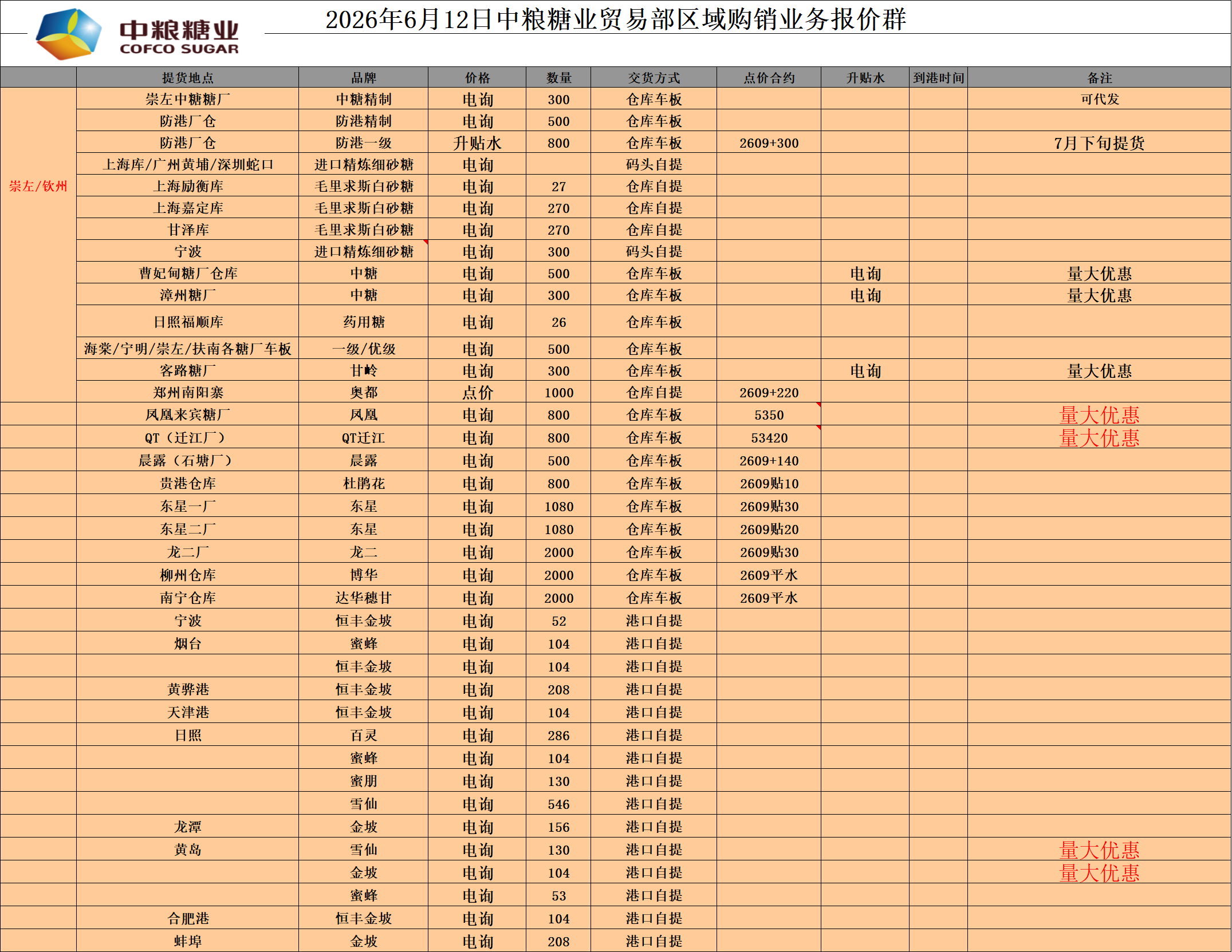 中粮糖业
COFCO SUGAR

2026年6月12日中粮糖业贸易部区域购销业务报价群

| | 提货地点 | 品牌 | 价格 | 数量 | 交货方式 | 点价合约 | 升贴水 | 到港时间 | 备注 |
|---|---|---|---|---|---|---|---|---|---|
| 崇左/钦州 | 崇左中糖糖厂 | 中糖精制 | 电询 | 300 | 仓库车板 | | | | 可代发 |
| | 防港厂仓 | 防港精制 | 电询 | 500 | 仓库车板 | | | | |
| | 防港厂仓 | 防港一级 | 升贴水 | 800 | 仓库车板 | 2609+300 | | | 7月下旬提货 |
| | 上海库/广州黄埔/深圳蛇口 | 进口精炼细砂糖 | 电询 | | 码头自提 | | | | |
| | 上海励衡库 | 毛里求斯白砂糖 | 电询 | 27 | 仓库自提 | | | | |
| | 上海嘉定库 | 毛里求斯白砂糖 | 电询 | 270 | 仓库自提 | | | | |
| | 甘泽库 | 毛里求斯白砂糖 | 电询 | 270 | 仓库自提 | | | | |
| | 宁波 | 进口精炼细砂糖 | 电询 | 300 | 码头自提 | | | | |
| | 曹妃甸糖厂仓库 | 中糖 | 电询 | 500 | 仓库车板 | | 电询 | | 量大优惠 |
| | 漳州糖厂 | 中糖 | 电询 | 300 | 仓库车板 | | 电询 | | 量大优惠 |
| | 日照福顺库 | 药用糖 | 电询 | 26 | 仓库车板 | | | | |
| | 海棠/宁明/崇左/扶南各糖厂车板 | 一级/优级 | 电询 | 500 | 仓库车板 | | | | |
| | 客路糖厂 | 甘岭 | 电询 | 300 | 仓库车板 | | 电询 | | 量大优惠 |
| | 郑州南阳寨 | 奥都 | 点价 | 1000 | 仓库自提 | 2609+220 | | | |
| | 凤凰来宾糖厂 | 凤凰 | 电询 | 800 | 仓库车板 | 5350 | | | 量大优惠 |
| | QT（迁江厂） | QT迁江 | 电询 | 800 | 仓库车板 | 53420 | | | 量大优惠 |
| | 晨露（石塘厂） | 晨露 | 电询 | 500 | 仓库车板 | 2609+140 | | | |
| | 贵港仓库 | 杜鹃花 | 电询 | 800 | 仓库车板 | 2609贴10 | | | |
| | 东星一厂 | 东星 | 电询 | 1080 | 仓库车板 | 2609贴30 | | | |
| | 东星二厂 | 东星 | 电询 | 1080 | 仓库车板 | 2609贴20 | | | |
| | 龙二厂 | 龙二 | 电询 | 2000 | 仓库车板 | 2609贴30 | | | |
| | 柳州仓库 | 博华 | 电询 | 2000 | 仓库车板 | 2609平水 | | | |
| | 南宁仓库 | 达华穗甘 | 电询 | 2000 | 仓库车板 | 2609平水 | | | |
| | 宁波 | 恒丰金坡 | 电询 | 52 | 港口自提 | | | | |
| | 烟台 | 蜜蜂 | 电询 | 104 | 港口自提 | | | | |
| | | 恒丰金坡 | 电询 | 104 | 港口自提 | | | | |
| | 黄骅港 | 恒丰金坡 | 电询 | 208 | 港口自提 | | | | |
| | 天津港 | 恒丰金坡 | 电询 | 104 | 港口自提 | | | | |
| | 日照 | 百灵 | 电询 | 286 | 港口自提 | | | | |
| | | 蜜蜂 | 电询 | 104 | 港口自提 | | | | |
| | | 蜜朋 | 电询 | 130 | 港口自提 | | | | |
| | | 雪仙 | 电询 | 546 | 港口自提 | | | | |
| | 龙潭 | 金坡 | 电询 | 156 | 港口自提 | | | | |
| | 黄岛 | 雪仙 | 电询 | 130 | 港口自提 | | | | 量大优惠 |
| | | 金坡 | 电询 | 104 | 港口自提 | | | | 量大优惠 |
| | | 蜜蜂 | 电询 | 53 | 港口自提 | | | | |
| | 合肥港 | 恒丰金坡 | 电询 | 104 | 港口自提 | | | | |
| | 蚌埠 | 金坡 | 电询 | 208 | 港口自提 | | | | |